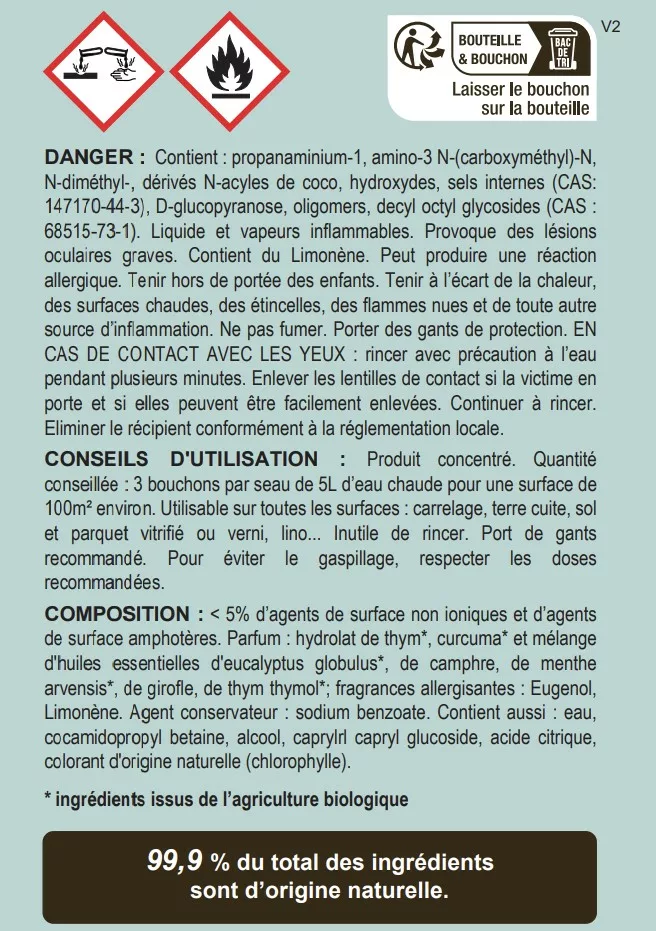 BOUTEILLE & BOUCHON

BAC DE TRI

Laisser le bouchon sur la bouteille

V2

DANGER : Contient : propanaminium-1, amino-3 N-(carboxyméthyl)-N, N-diméthyl-, dérivés N-acyles de coco, hydroxydes, sels internes (CAS: 147170-44-3), D-glucopyranose, oligomers, decyl octyl glycosides (CAS : 68515-73-1). Liquide et vapeurs inflammables. Provoque des lésions oculaires graves. Contient du Limonène. Peut produire une réaction allergique. Tenir hors de portée des enfants. Tenir à l'écart de la chaleur, des surfaces chaudes, des étincelles, des flammes nues et de toute autre source d'inflammation. Ne pas fumer. Porter des gants de protection. EN CAS DE CONTACT AVEC LES YEUX : rincer avec précaution à l'eau pendant plusieurs minutes. Enlever les lentilles de contact si la victime en porte et si elles peuvent être facilement enlevées. Continuer à rincer. Eliminer le récipient conformément à la réglementation locale.

CONSEILS D'UTILISATION : Produit concentré. Quantité conseillée : 3 bouchons par seau de 5L d'eau chaude pour une surface de 100m² environ. Utilisable sur toutes les surfaces : carrelage, terre cuite, sol et parquet vitrifié ou verni, lino... Inutile de rincer. Port de gants recommandé. Pour éviter le gaspillage, respecter les doses recommandées.

COMPOSITION : < 5% d'agents de surface non ioniques et d'agents de surface amphotères. Parfum : hydrolat de thym*, curcuma* et mélange d'huiles essentielles d'eucalyptus globulus*, de camphre, de menthe arvensis*, de girofle, de thym thymol*; fragrances allergisantes : Eugenol, Limonène. Agent conservateur : sodium benzoate. Contient aussi : eau, cocamidopropyl betaine, alcool, caprylrl capryl glucoside, acide citrique, colorant d'origine naturelle (chlorophylle).

* ingrédients issus de l'agriculture biologique

99,9 % du total des ingrédients sont d'origine naturelle.